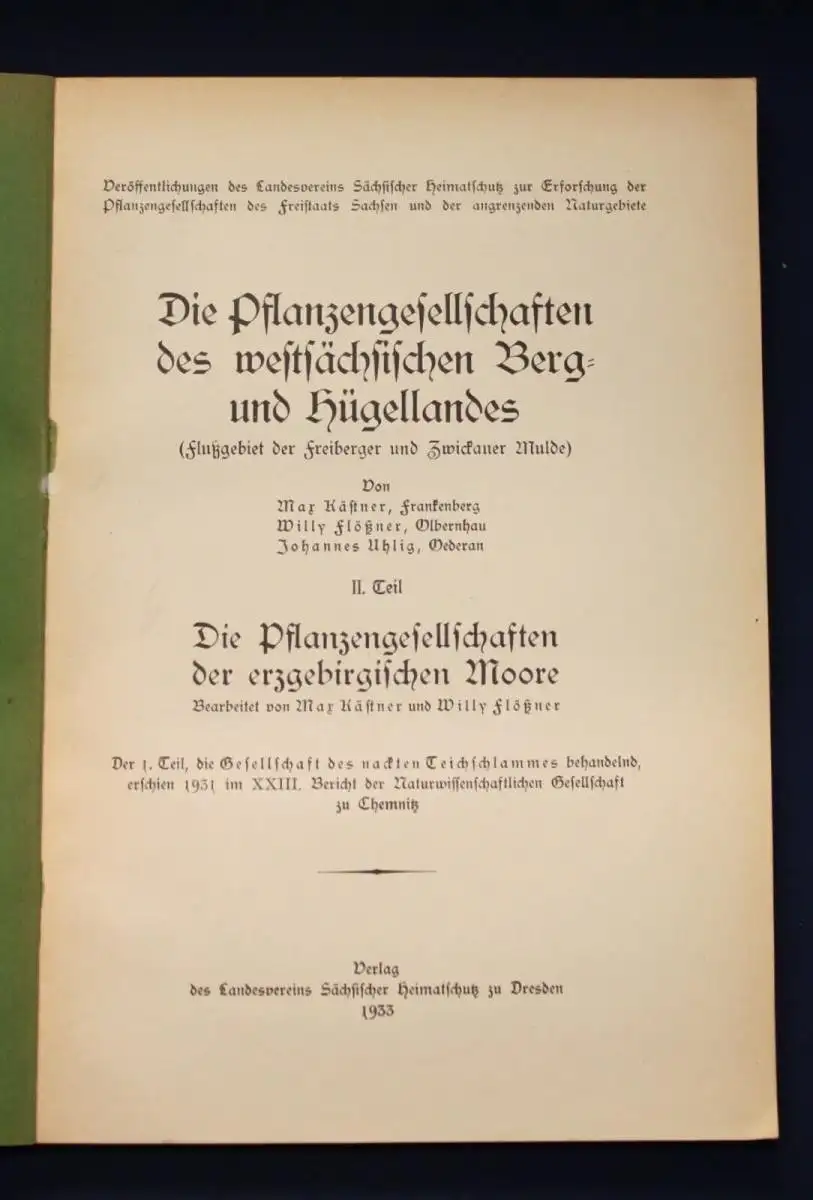 Veröffentlichungen des Landesvereins Sächsischer Heimatschutz zur Erforschung der Pflanzengesellschaften des Freistaats Sachsen und der angrenzenden Naturgebiete

Die Pflanzengesellschaften des westsächsischen Berg- und Hügellandes

(Flußgebiet der Freiberger und Zwickauer Mulde)

Von
Max Kästner, Frankenberg
Willy Flößner, Olbernhau
Johannes Uhlig, Oederan

II. Teil

Die Pflanzengesellschaften der erzgebirgischen Moore

Bearbeitet von Max Kästner und Willy Flößner

Der 1. Teil, die Gesellschaft des nackten Teichschlammes behandelnd, erschien 1931 im XXIII. Bericht der Naturwissenschaftlichen Gesellschaft zu Chemnitz

Verlag
des Landesvereins Sächsischer Heimatschutz zu Dresden
1933